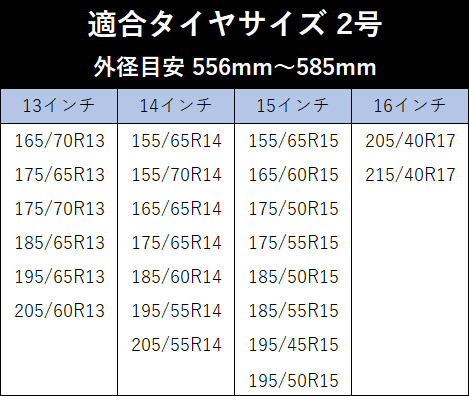 適合タイヤサイズ 2号
外径目安 556mm～585mm

| 13インチ | 14インチ | 15インチ | 16インチ |
|---|---|---|---|
| 165/70R13 | 155/65R14 | 155/65R15 | 205/40R17 |
| 175/65R13 | 155/70R14 | 165/60R15 | 215/40R17 |
| 175/70R13 | 165/65R14 | 175/50R15 | |
| 185/65R13 | 175/65R14 | 175/55R15 | |
| 195/65R13 | 185/60R14 | 185/50R15 | |
| 205/60R13 | 195/55R14 | 185/55R15 | |
| | 205/55R14 | 195/45R15 | |
| | | 195/50R15 | |